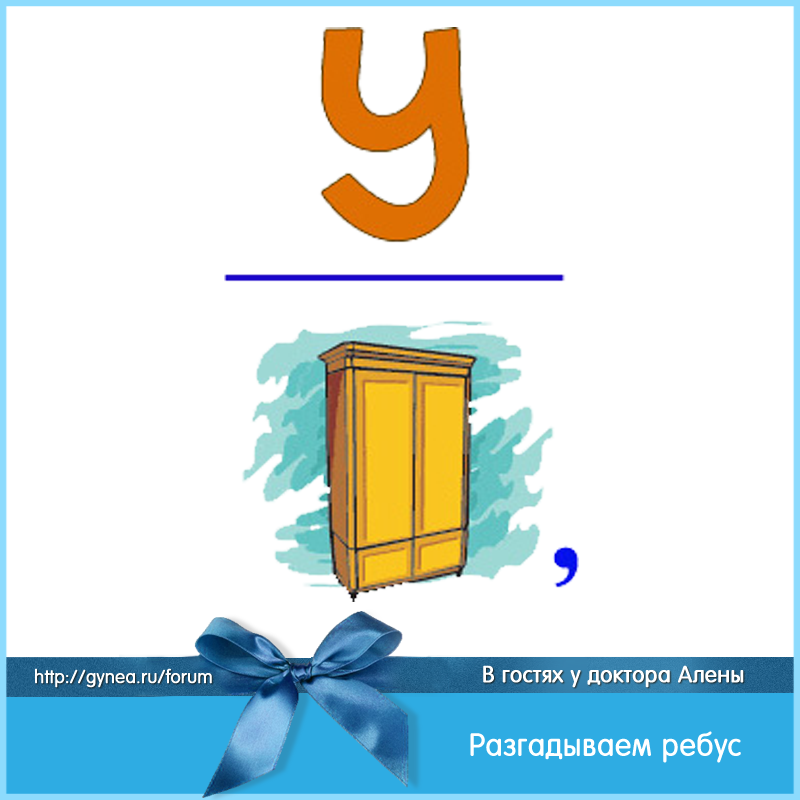 У

,

http://gynea.ru/forum

В гостях у доктора Алены

Разгадываем ребус